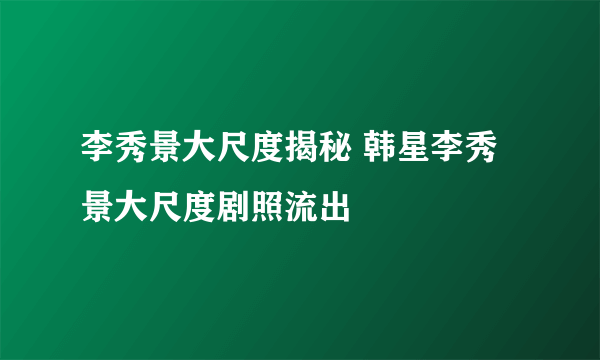 李秀景大尺度揭秘 韩星李秀景大尺度剧照流出